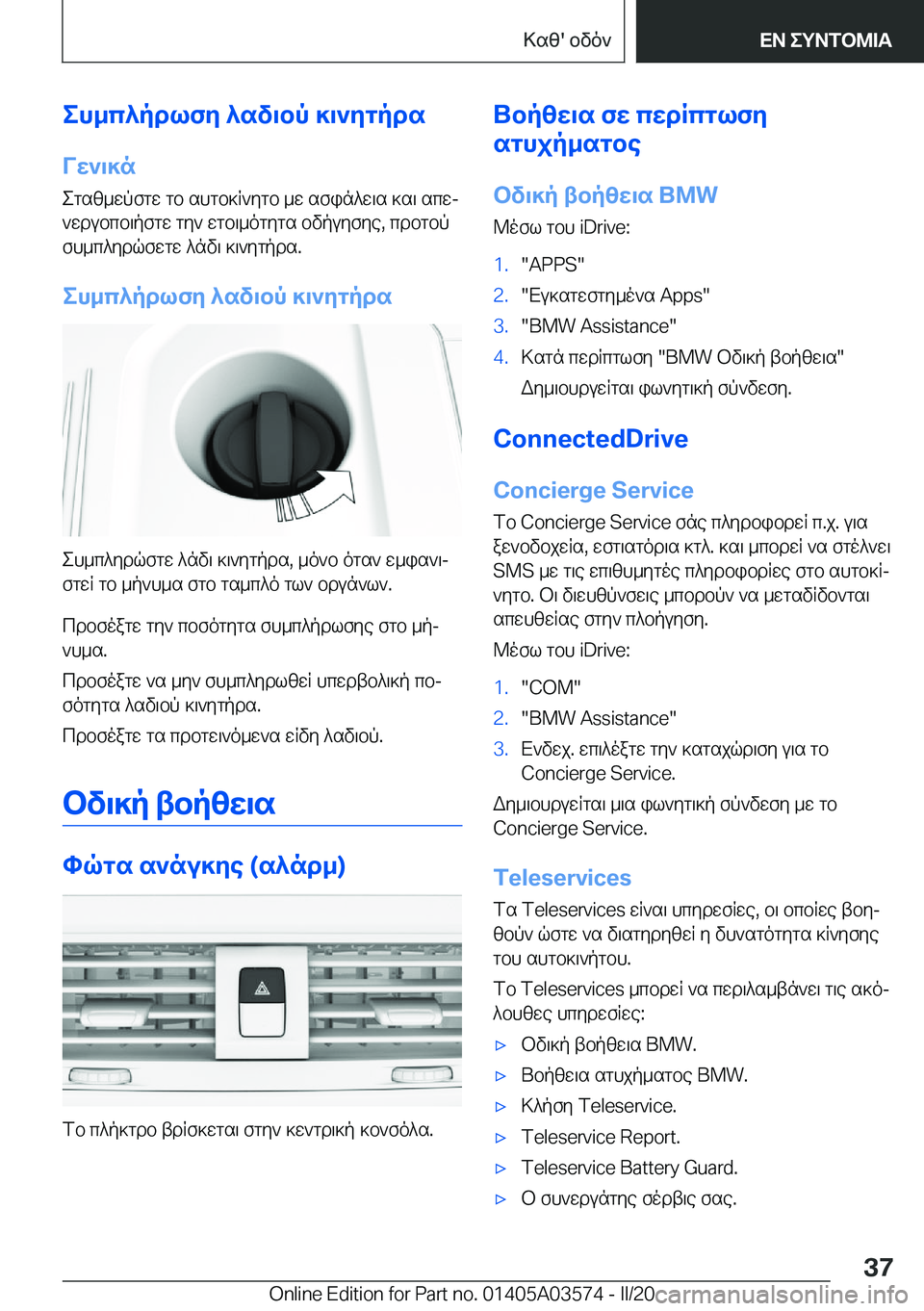 Καθ' οδόν

ΕΝ ΣΥΝΤΟΜΙΑ

Συμπλήρωση λαδιού κινητήρα

Γενικά

Σταθμεύστε το αυτοκίνητο με ασφάλεια και απενεργοποιήστε την ετοιμότητα οδήγησης, προτού συμπληρώσετε λάδι κινητήρα.

Συμπλήρωση λαδιού κινητήρα

Συμπληρώστε λάδι κινητήρα, μόνο όταν εμφανιστεί το μήνυμα στο ταμπλό των οργάνων.

Προσέξτε την ποσότητα συμπλήρωσης στο μήνυμα.

Προσέξτε να μην συμπληρωθεί υπερβολική ποσότητα λαδιού κινητήρα.

Προσέξτε τα προτεινόμενα είδη λαδιού.

Οδική βοήθεια

Φώτα ανάγκης (αλάρμ)

Το πλήκτρο βρίσκεται στην κεντρική κονσόλα.

Βοήθεια σε περίπτωση ατυχήματος

Οδική βοήθεια BMW

Μέσω του iDrive:

1. "APPS"
2. "Εγκατεστημένα Apps"
3. "BMW Assistance"
4. Κατά περίπτωση "BMW Οδική βοήθεια"
Δημιουργείται φωνητική σύνδεση.

ConnectedDrive

Concierge Service

Το Concierge Service σάς πληροφορεί π.χ. για ξενοδοχεία, εστιατόρια κτλ. και μπορεί να στέλνει SMS με τις επιθυμητές πληροφορίες στο αυτοκίνητο. Οι διευθύνσεις μπορούν να μεταδίδονται απευθείας στην πλοήγηση.

Μέσω του iDrive:

1. "COM"
2. "BMW Assistance"
3. Ενδεχ. επιλέξτε την καταχώριση για το Concierge Service.

Δημιουργείται μια φωνητική σύνδεση με το Concierge Service.

Teleservices

Τα Teleservices είναι υπηρεσίες, οι οποίες βοηθούν ώστε να διατηρηθεί η δυνατότητα κίνησης του αυτοκινήτου.

Το Teleservices μπορεί να περιλαμβάνει τις ακόλουθες υπηρεσίες:

▷ Οδική βοήθεια BMW.
▷ Βοήθεια ατυχήματος BMW.
▷ Κλήση Teleservice.
▷ Teleservice Report.
▷ Teleservice Battery Guard.
▷ Ο συνεργάτης σέρβις σας.

37

Online Edition for Part no. 01405A03574 - II/20 carmanualsonline.info